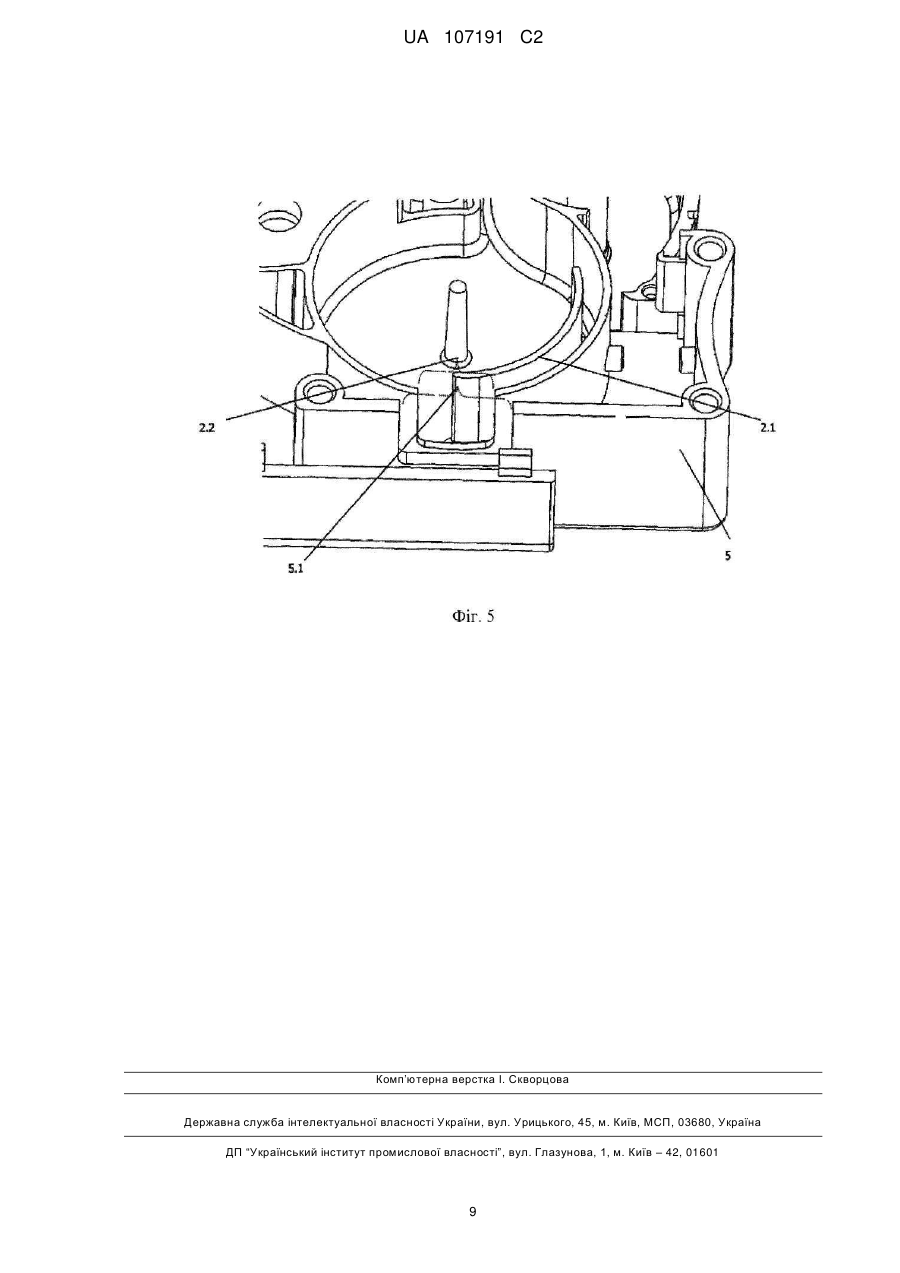 UA 107191 C2

2.2

2.1

5.1

5

Фіг. 5

Комп'ютерна верстка І. Скворцова

Державна служба інтелектуальної власності України, вул. Урицького, 45, м. Київ, МСП, 03680, Україна

ДП "Український інститут промислової власності", вул. Глазунова, 1, м. Київ – 42, 01601

9